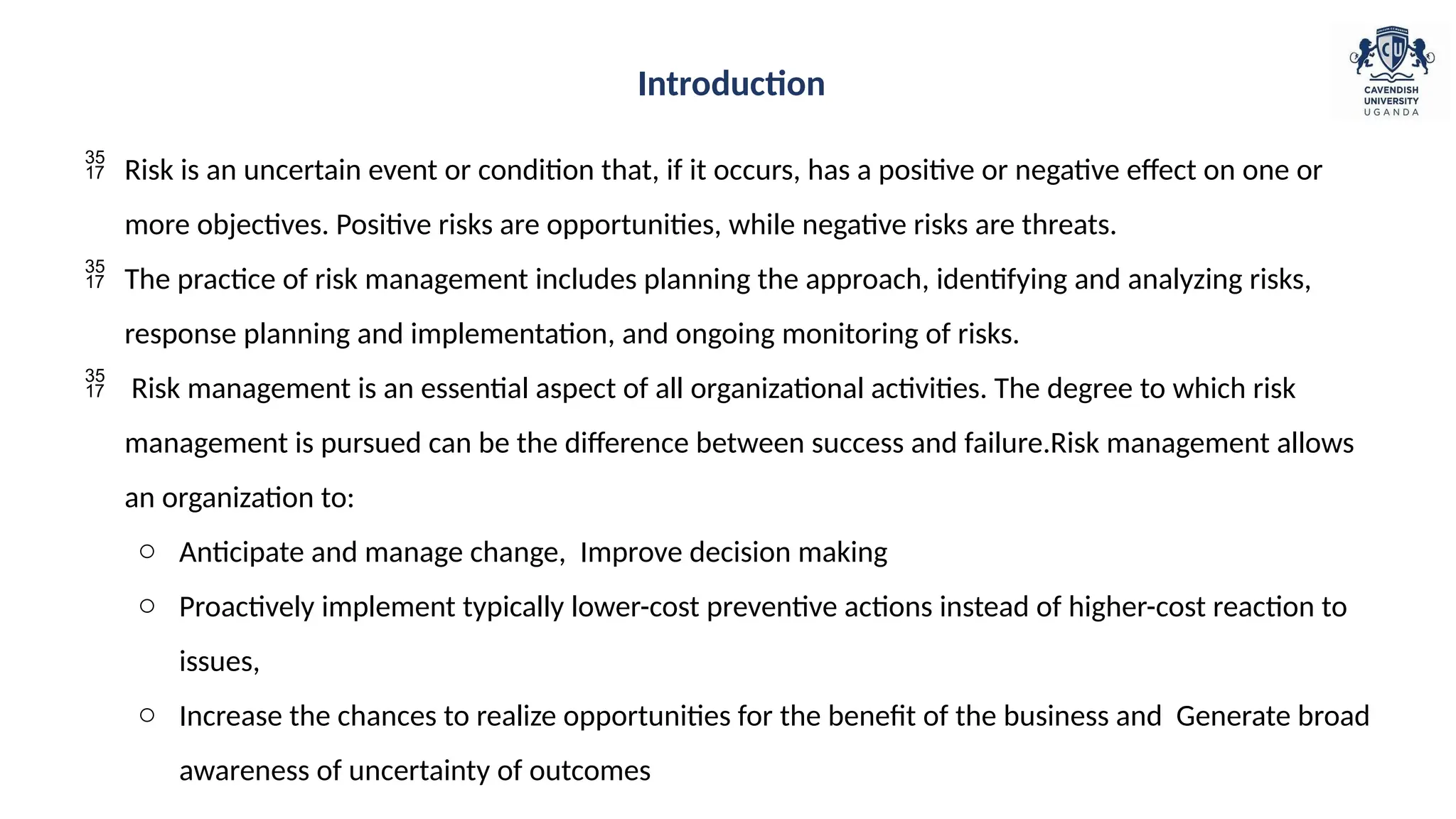 Introduction

CAVENDISH UNIVERSITY UGANDA

35 17 Risk is an uncertain event or condition that, if it occurs, has a positive or negative effect on one or more objectives. Positive risks are opportunities, while negative risks are threats.

35 17 The practice of risk management includes planning the approach, identifying and analyzing risks, response planning and implementation, and ongoing monitoring of risks.

35 17 Risk management is an essential aspect of all organizational activities. The degree to which risk management is pursued can be the difference between success and failure.Risk management allows an organization to:

○ Anticipate and manage change, Improve decision making

○ Proactively implement typically lower-cost preventive actions instead of higher-cost reaction to issues,

○ Increase the chances to realize opportunities for the benefit of the business and Generate broad awareness of uncertainty of outcomes